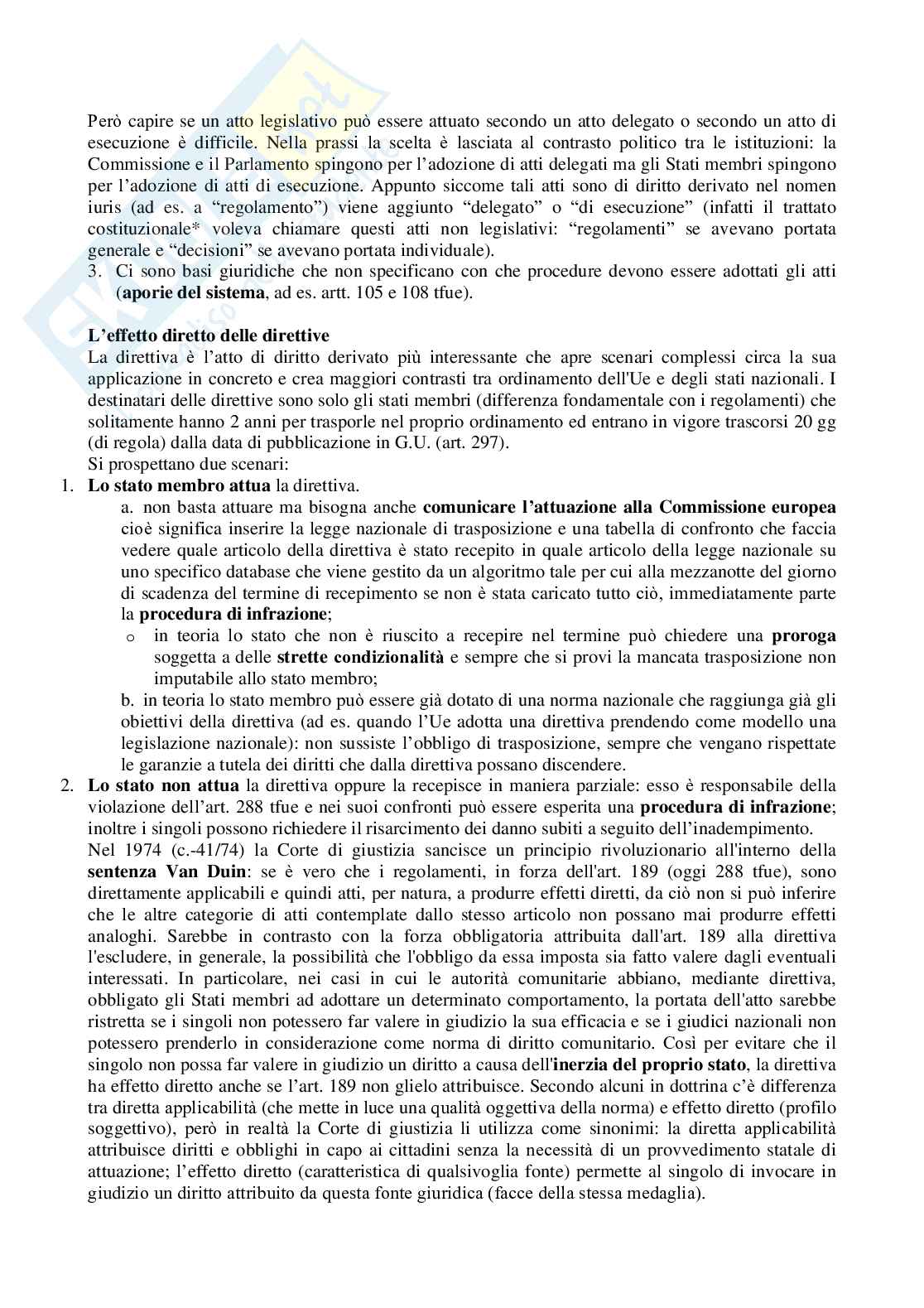 Però capire se un atto legislativo può essere attuato secondo un atto delegato o secondo un atto di esecuzione è difficile. Nella prassi la scelta è lasciata al contrasto politico tra le istituzioni: la Commissione e il Parlamento spingono per l'adozione di atti delegati ma gli Stati membri spingono per l'adozione di atti di esecuzione. Appunto siccome tali atti sono di diritto derivato nel nomen iuris (ad es. a "regolamento") viene aggiunto "delegato" o "di esecuzione" (infatti il trattato costituzionale* voleva chiamare questi atti non legislativi: "regolamenti" se avevano portata generale e "decisioni" se avevano portata individuale).

3. Ci sono basi giuridiche che non specificano con che procedure devono essere adottati gli atti (**aporie del sistema**, ad es. artt. 105 e 108 tfue).

**L'effetto diretto delle direttive**

La direttiva è l'atto di diritto derivato più interessante che apre scenari complessi circa la sua applicazione in concreto e crea maggiori contrasti tra ordinamento dell'Ue e degli stati nazionali. I destinatari delle direttive sono solo gli stati membri (differenza fondamentale con i regolamenti) che solitamente hanno 2 anni per trasporle nel proprio ordinamento ed entrano in vigore trascorsi 20 gg (di regola) dalla data di pubblicazione in G.U. (art. 297).

Si prospettano due scenari:

1. **Lo stato membro attua** la direttiva.
a. non basta attuare ma bisogna anche **comunicare l'attuazione alla Commissione europea** cioè significa inserire la legge nazionale di trasposizione e una tabella di confronto che faccia vedere quale articolo della direttiva è stato recepito in quale articolo della legge nazionale su uno specifico database che viene gestito da un algoritmo tale per cui alla mezzanotte del giorno di scadenza del termine di recepimento se non è stata caricato tutto ciò, immediatamente parte la **procedura di infrazione**;
o in teoria lo stato che non è riuscito a recepire nel termine può chiedere una **proroga** soggetta a delle **strette condizionalità** e sempre che si provi la mancata trasposizione non imputabile allo stato membro;
b. in teoria lo stato membro può essere già dotato di una norma nazionale che raggiunga già gli obiettivi della direttiva (ad es. quando l'Ue adotta una direttiva prendendo come modello una legislazione nazionale): non sussiste l'obbligo di trasposizione, sempre che vengano rispettate le garanzie a tutela dei diritti che dalla direttiva possano discendere.

2. **Lo stato non attua** la direttiva oppure la recepisce in maniera parziale: esso è responsabile della violazione dell'art. 288 tfue e nei suoi confronti può essere esperita una **procedura di infrazione**; inoltre i singoli possono richiedere il risarcimento dei danno subiti a seguito dell'inadempimento.

Nel 1974 (c.-41/74) la Corte di giustizia sancisce un principio rivoluzionario all'interno della **sentenza Van Duin**: se è vero che i regolamenti, in forza dell'art. 189 (oggi 288 tfue), sono direttamente applicabili e quindi atti, per natura, a produrre effetti diretti, da ciò non si può inferire che le altre categorie di atti contemplate dallo stesso articolo non possano mai produrre effetti analoghi. Sarebbe in contrasto con la forza obbligatoria attribuita dall'art. 189 alla direttiva l'escludere, in generale, la possibilità che l'obbligo da essa imposta sia fatto valere dagli eventuali interessati. In particolare, nei casi in cui le autorità comunitarie abbiano, mediante direttiva, obbligato gli Stati membri ad adottare un determinato comportamento, la portata dell'atto sarebbe ristretta se i singoli non potessero far valere in giudizio la sua efficacia e se i giudici nazionali non potessero prenderlo in considerazione come norma di diritto comunitario. Così per evitare che il singolo non possa far valere in giudizio un diritto a causa dell'**inerzia del proprio stato**, la direttiva ha effetto diretto anche se l'art. 189 non glielo attribuisce. Secondo alcuni in dottrina c'è differenza tra diretta applicabilità (che mette in luce una qualità oggettiva della norma) e effetto diretto (profilo soggettivo), però in realtà la Corte di giustizia li utilizza come sinonimi: la diretta applicabilità attribuisce diritti e obblighi in capo ai cittadini senza la necessità di un provvedimento statale di attuazione; l'effetto diretto (caratteristica di qualsivoglia fonte) permette al singolo di invocare in giudizio un diritto attribuito da questa fonte giuridica (facce della stessa medaglia).